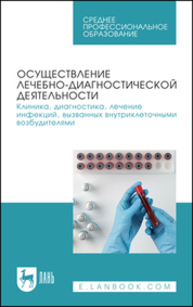 СРЕДНЕЕ
ПРОФЕССИОНАЛЬНОЕ
ОБРАЗОВАНИЕ

ОСУЩЕСТВЛЕНИЕ ЛЕЧЕБНО-ДИАГНОСТИЧЕСКОЙ ДЕЯТЕЛЬНОСТИ

Клиника, диагностика, лечение инфекций, вызванных внутриклеточными возбудителями

ЛАНЬ

E.LANBOOK.COM